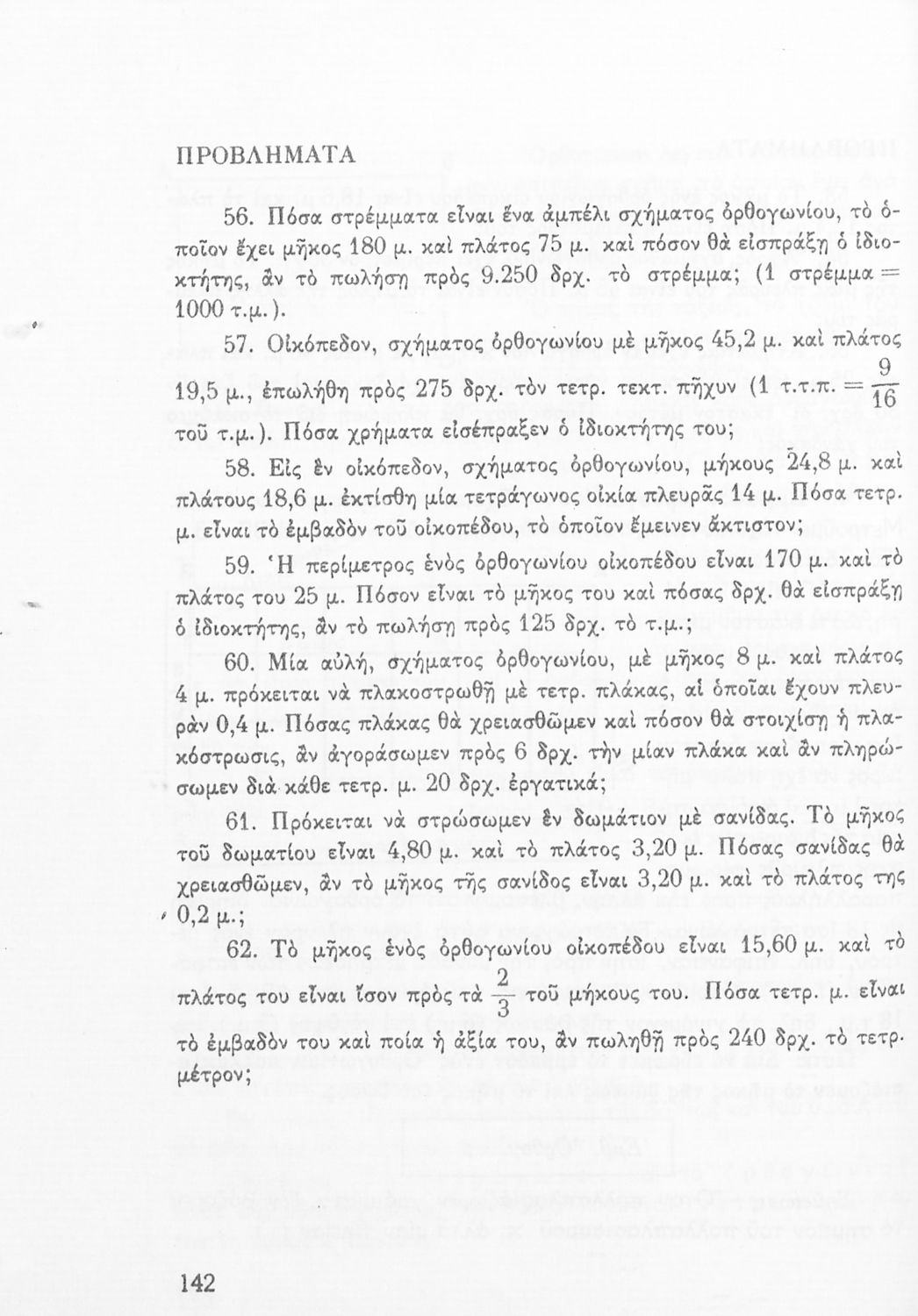 ΠΡΟΒΛΗΜΑΤΑ

56. Πόσα στρέμματα εἶναι ἕνα ἀμπέλι σχήματος ὀρθογωνίου, τὸ ὁποῖον ἔχει μῆκος 180 μ. καὶ πλάτος 75 μ. καὶ πόσον θὰ εἰσπράξῃ ὁ ἰδιοκτήτης, ἂν τὸ πωλήσῃ πρὸς 9.250 δρχ. τὸ στρέμμα; (1 στρέμμα = 1000 τ.μ.).

57. Οἰκόπεδον, σχήματος ὀρθογωνίου μὲ μῆκος 45,2 μ. καὶ πλάτος 19,5 μ., ἐπωλήθη πρὸς 275 δρχ. τὸν τετρ. τεκτ. πῆχυν (1 τ.τ.π. = $\frac{9}{16}$ τοῦ τ.μ.). Πόσα χρήματα εἰσέπραξεν ὁ ἰδιοκτήτης του;

58. Εἰς ἓν οἰκόπεδον, σχήματος ὀρθογωνίου, μήκους 24,8 μ. καὶ πλάτους 18,6 μ. ἐκτίσθη μία τετράγωνος οἰκία πλευρᾶς 14 μ. Πόσα τετρ. μ. εἶναι τὸ ἐμβαδὸν τοῦ οἰκοπέδου, τὸ ὁποῖον ἔμεινεν ἄκτιστον;

59. Ἡ περίμετρος ἑνὸς ὀρθογωνίου οἰκοπέδου εἶναι 170 μ. καὶ τὸ πλάτος του 25 μ. Πόσον εἶναι τὸ μῆκος του καὶ πόσας δρχ. θὰ εἰσπράξῃ ὁ ἰδιοκτήτης, ἂν τὸ πωλήσῃ πρὸς 125 δρχ. τὸ τ.μ.;

60. Μία αὐλή, σχήματος ὀρθογωνίου, μὲ μῆκος 8 μ. καὶ πλάτος 4 μ. πρόκειται νὰ πλακοστρωθῇ μὲ τετρ. πλάκας, αἱ ὁποῖαι ἔχουν πλευρὰν 0,4 μ. Πόσας πλάκας θὰ χρειασθῶμεν καὶ πόσον θὰ στοιχίσῃ ἡ πλακόστρωσις, ἂν ἀγοράσωμεν πρὸς 6 δρχ. τὴν μίαν πλάκα καὶ ἂν πληρώσωμεν διὰ κάθε τετρ. μ. 20 δρχ. ἐργατικά;

61. Πρόκειται νὰ στρώσωμεν ἓν δωμάτιον μὲ σανίδας. Τὸ μῆκος τοῦ δωματίου εἶναι 4,80 μ. καὶ τὸ πλάτος 3,20 μ. Πόσας σανίδας θὰ χρειασθῶμεν, ἂν τὸ μῆκος τῆς σανίδος εἶναι 3,20 μ. καὶ τὸ πλάτος της 0,2 μ.;

62. Τὸ μῆκος ἑνὸς ὀρθογωνίου οἰκοπέδου εἶναι 15,60 μ. καὶ τὸ πλάτος του εἶναι ἴσον πρὸς τὰ $\frac{2}{3}$ τοῦ μήκους του. Πόσα τετρ. μ. εἶναι τὸ ἐμβαδὸν του καὶ ποία ἡ ἀξία του, ἂν πωληθῇ πρὸς 240 δρχ. τὸ τετρ. μέτρον;

142